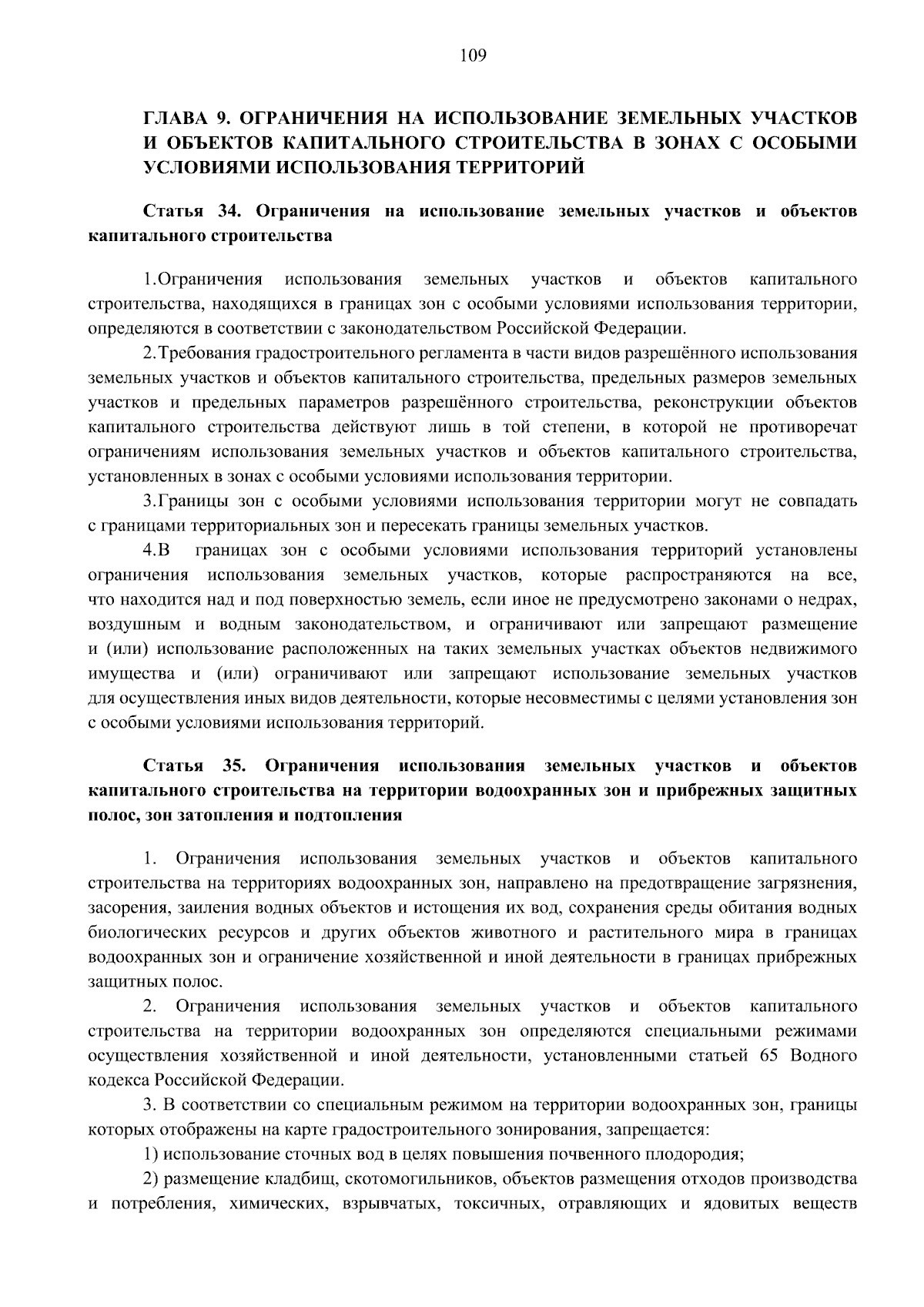 109

ГЛАВА 9. ОГРАНИЧЕНИЯ НА ИСПОЛЬЗОВАНИЕ ЗЕМЕЛЬНЫХ УЧАСТКОВ И ОБЪЕКТОВ КАПИТАЛЬНОГО СТРОИТЕЛЬСТВА В ЗОНАХ С ОСОБЫМИ УСЛОВИЯМИ ИСПОЛЬЗОВАНИЯ ТЕРРИТОРИЙ

Статья 34. Ограничения на использование земельных участков и объектов капитального строительства

1.Ограничения использования земельных участков и объектов капитального строительства, находящихся в границах зон с особыми условиями использования территории, определяются в соответствии с законодательством Российской Федерации.

2.Требования градостроительного регламента в части видов разрешённого использования земельных участков и объектов капитального строительства, предельных размеров земельных участков и предельных параметров разрешённого строительства, реконструкции объектов капитального строительства действуют лишь в той степени, в которой не противоречат ограничениям использования земельных участков и объектов капитального строительства, установленных в зонах с особыми условиями использования территории.

3.Границы зон с особыми условиями использования территории могут не совпадать с границами территориальных зон и пересекать границы земельных участков.

4.В границах зон с особыми условиями использования территорий установлены ограничения использования земельных участков, которые распространяются на все, что находится над и под поверхностью земель, если иное не предусмотрено законами о недрах, воздушным и водным законодательством, и ограничивают или запрещают размещение и (или) использование расположенных на таких земельных участках объектов недвижимого имущества и (или) ограничивают или запрещают использование земельных участков для осуществления иных видов деятельности, которые несовместимы с целями установления зон с особыми условиями использования территорий.

Статья 35. Ограничения использования земельных участков и объектов капитального строительства на территории водоохранных зон и прибрежных защитных полос, зон затопления и подтопления

1. Ограничения использования земельных участков и объектов капитального строительства на территориях водоохранных зон, направлено на предотвращение загрязнения, засорения, заиления водных объектов и истощения их вод, сохранения среды обитания водных биологических ресурсов и других объектов животного и растительного мира в границах водоохранных зон и ограничение хозяйственной и иной деятельности в границах прибрежных защитных полос.

2. Ограничения использования земельных участков и объектов капитального строительства на территории водоохранных зон определяются специальными режимами осуществления хозяйственной и иной деятельности, установленными статьей 65 Водного кодекса Российской Федерации.

3. В соответствии со специальным режимом на территории водоохранных зон, границы которых отображены на карте градостроительного зонирования, запрещается:

1) использование сточных вод в целях повышения почвенного плодородия;

2) размещение кладбищ, скотомогильников, объектов размещения отходов производства и потребления, химических, взрывчатых, токсичных, отравляющих и ядовитых веществ